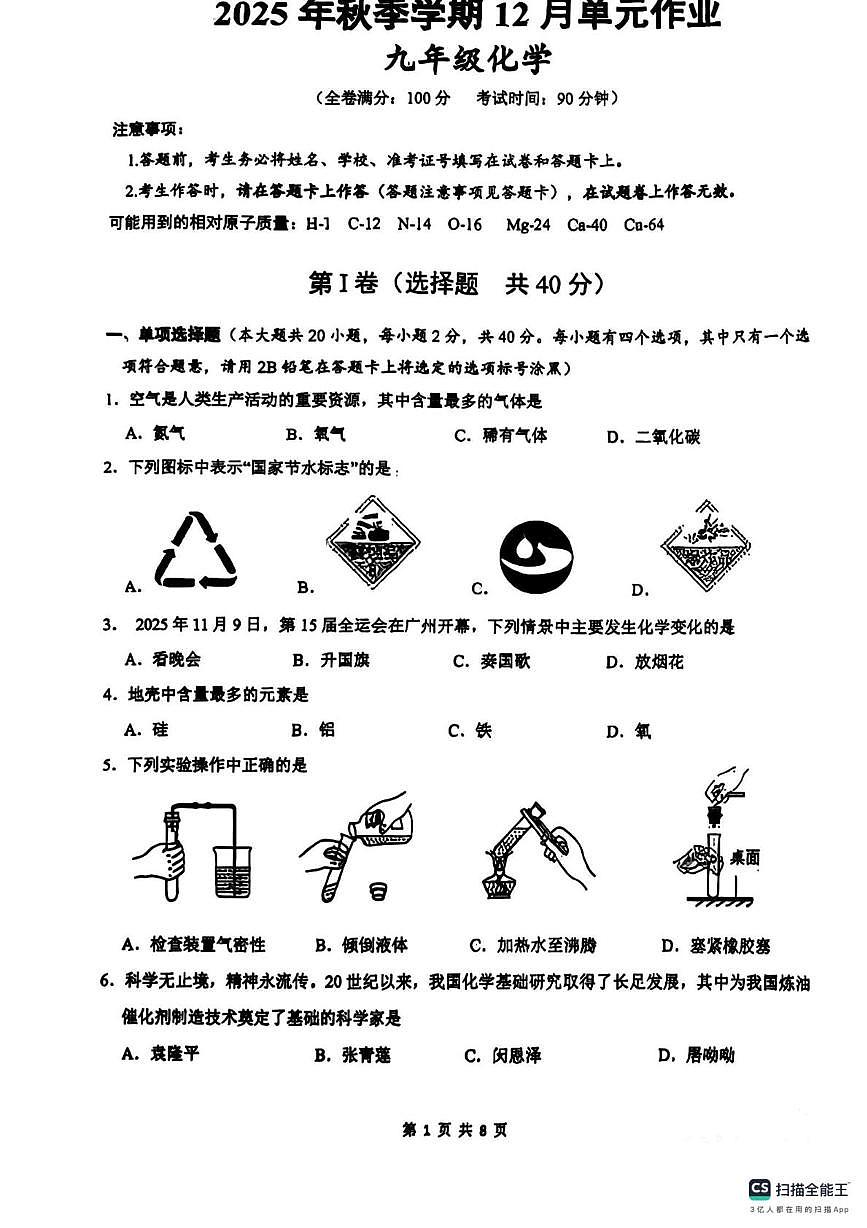 2025 年秋季学期 12 月单元作业

九年级化学

（全卷满分：100 分　考试时间：90 分钟）

注意事项：

1.答题前，考生务必将姓名、学校、准考证号填写在试卷和答题卡上。

2.考生作答时，请在答题卡上作答（答题注意事项见答题卡），在试题卷上作答无效。

可能用到的相对原子质量：H-1　C-12　N-14　O-16　Mg-24　Ca-40　Cu-64

第 I 卷（选择题　共 40 分）

一、单项选择题（本大题共 20 小题，每小题 2 分，共 40 分。每小题有四个选项，其中只有一个选项符合题意，请用 2B 铅笔在答题卡上将选定的选项标号涂黑）

1. 空气是人类生产活动的重要资源，其中含量最多的气体是

A. 氮气　B. 氧气　C. 稀有气体　D. 二氧化碳

2. 下列图标中表示“国家节水标志”的是

A.　B.　C.　D.

3. 2025 年 11 月 9 日，第 15 届全运会在广州开幕，下列情景中主要发生化学变化的是

A. 看晚会　B. 升国旗　C. 奏国歌　D. 放烟花

4. 地壳中含量最多的元素是

A. 硅　B. 铝　C. 铁　D. 氧

5. 下列实验操作中正确的是

桌面

A. 检查装置气密性　B. 倾倒液体　C. 加热水至沸腾　D. 塞紧橡胶塞

6. 科学无止境，精神永流传。20 世纪以来，我国化学基础研究取得了长足发展，其中为我国炼油催化剂制造技术奠定了基础的科学家是

A. 袁隆平　B. 张青莲　C. 闵恩泽　D. 屠呦呦

第 1 页 共 8 页

CS 扫描全能王
3亿人都在用的扫描App